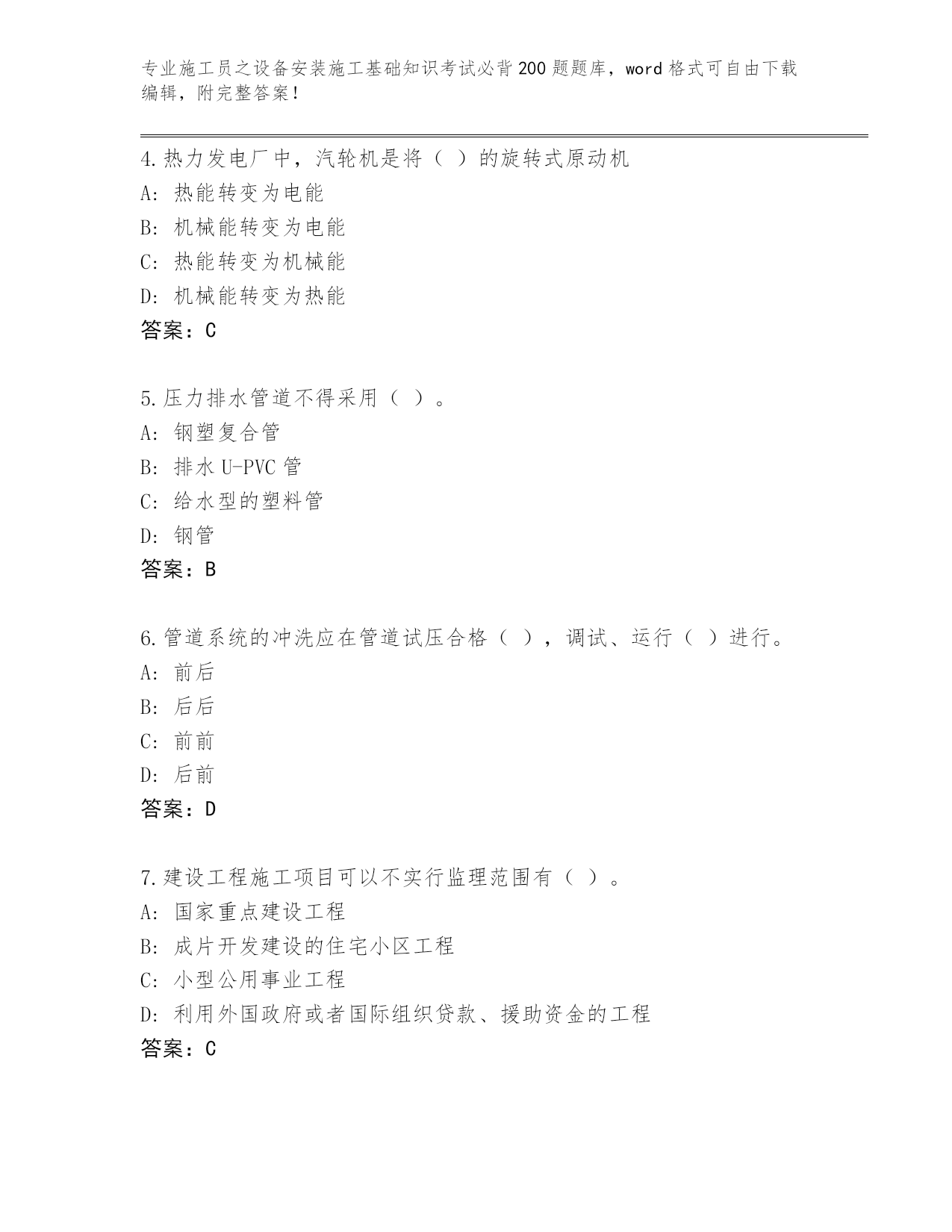 专业施工员之设备安装施工基础知识考试必背200题题库，word格式可自由下载编辑，附完整答案！

4.热力发电厂中，汽轮机是将（ ）的旋转式原动机
A: 热能转变为电能
B: 机械能转变为电能
C: 热能转变为机械能
D: 机械能转变为热能
答案：C

5.压力排水管道不得采用（ ）。
A: 钢塑复合管
B: 排水U-PVC管
C: 给水型的塑料管
D: 钢管
答案：B

6.管道系统的冲洗应在管道试压合格（ ），调试、运行（ ）进行。
A: 前后
B: 后后
C: 前前
D: 后前
答案：D

7.建设工程施工项目可以不实行监理范围有（ ）。
A: 国家重点建设工程
B: 成片开发建设的住宅小区工程
C: 小型公用事业工程
D: 利用外国政府或者国际组织贷款、援助资金的工程
答案：C